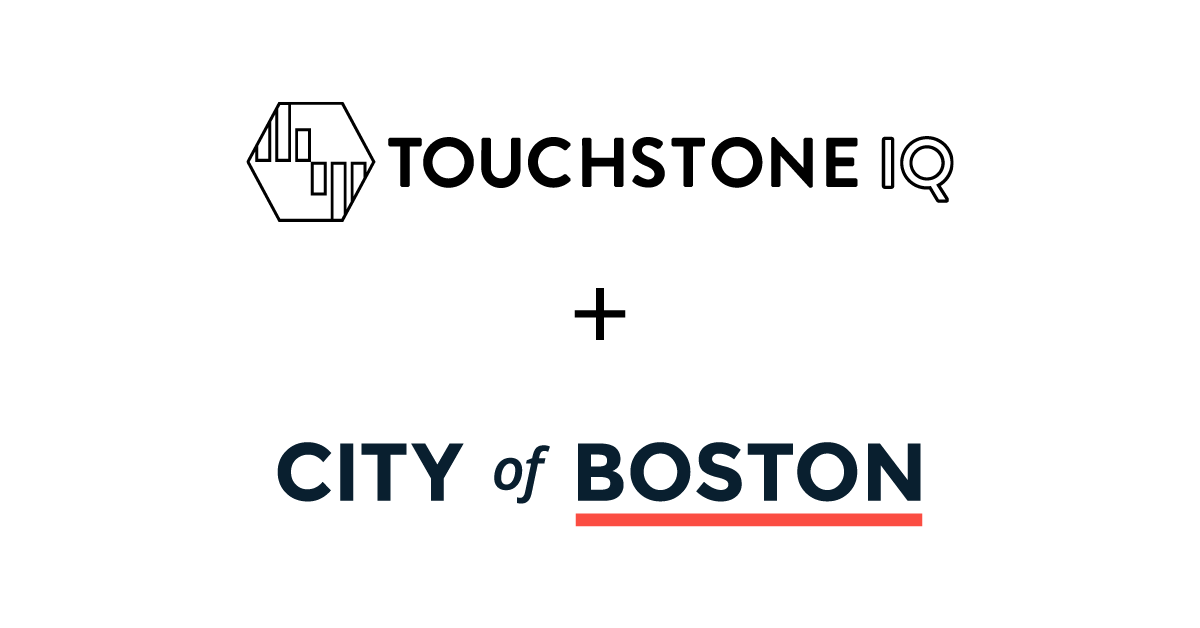 TOUCHSTONE IQ

+

CITY of BOSTON